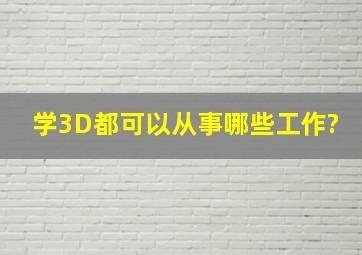 学3D都可以从事哪些工作?